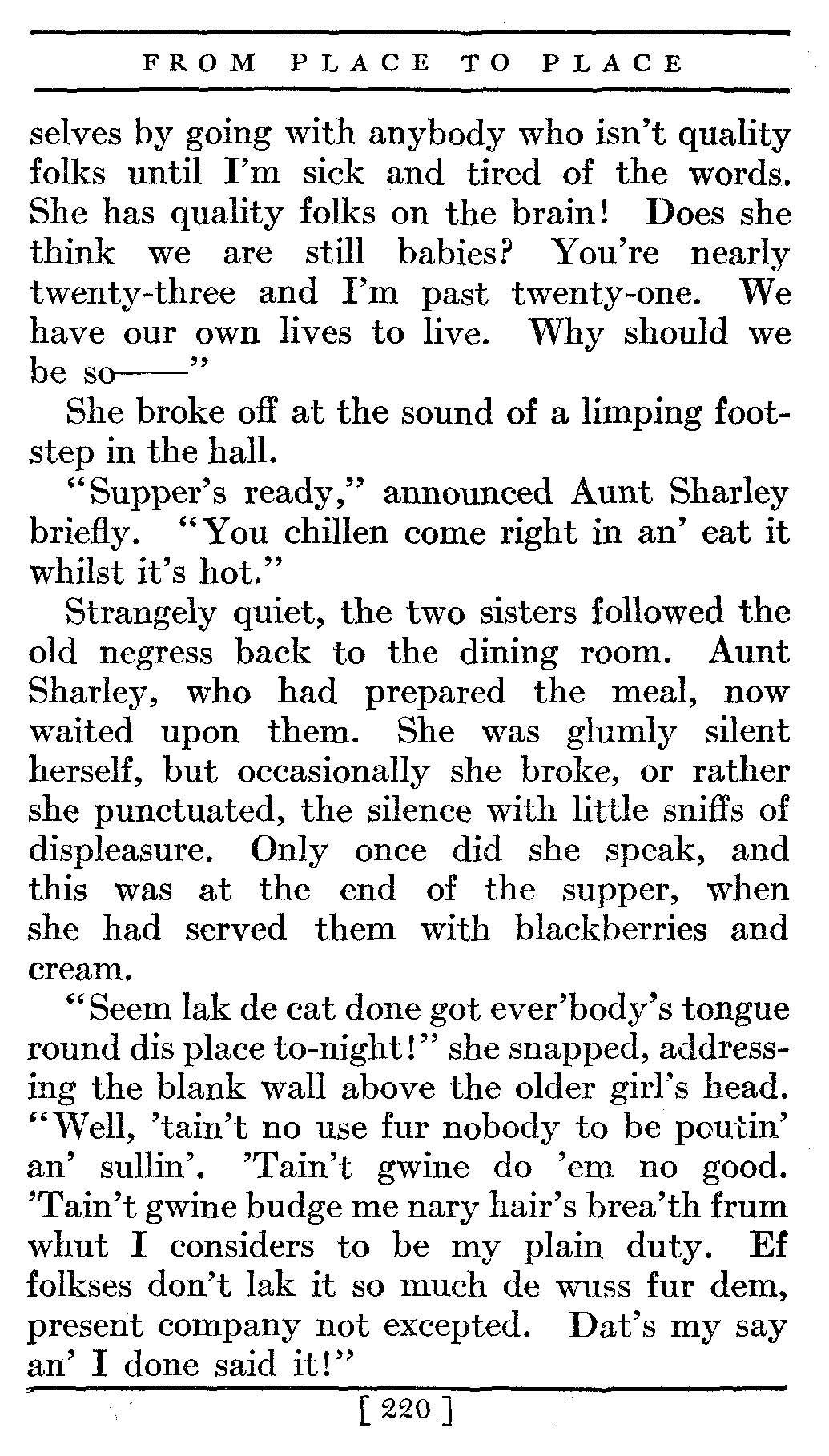 FROM PLACE TO PLACE

selves by going with anybody who isn't quality folks until I'm sick and tired of the words. She has quality folks on the brain! Does she think we are still babies? You're nearly twenty-three and I'm past twenty-one. We have our own lives to live. Why should we be so——"

She broke off at the sound of a limping footstep in the hall.

"Supper's ready," announced Aunt Sharley briefly. "You chillen come right in an' eat it whilst it's hot."

Strangely quiet, the two sisters followed the old negress back to the dining room. Aunt Sharley, who had prepared the meal, now waited upon them. She was glumly silent herself, but occasionally she broke, or rather she punctuated, the silence with little sniffs of displeasure. Only once did she speak, and this was at the end of the supper, when she had served them with blackberries and cream.

"Seem lak de cat done got ever'body's tongue round dis place to-night!" she snapped, addressing the blank wall above the older girl's head. "Well, 'tain't no use fur nobody to be poutin' an' sullin'. 'Tain't gwine do 'em no good. 'Tain't gwine budge me nary hair's brea'th frum whut I considers to be my plain duty. Ef folkses don't lak it so much de wuss fur dem, present company not excepted. Dat's my say an' I done said it!"

[ 220 ]